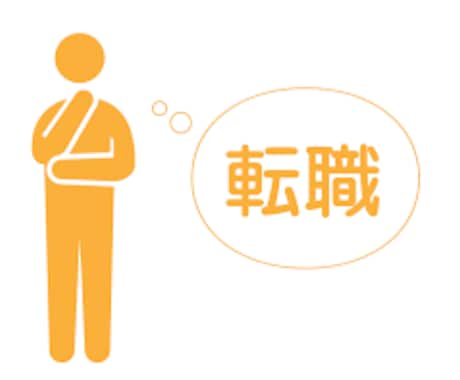 転職